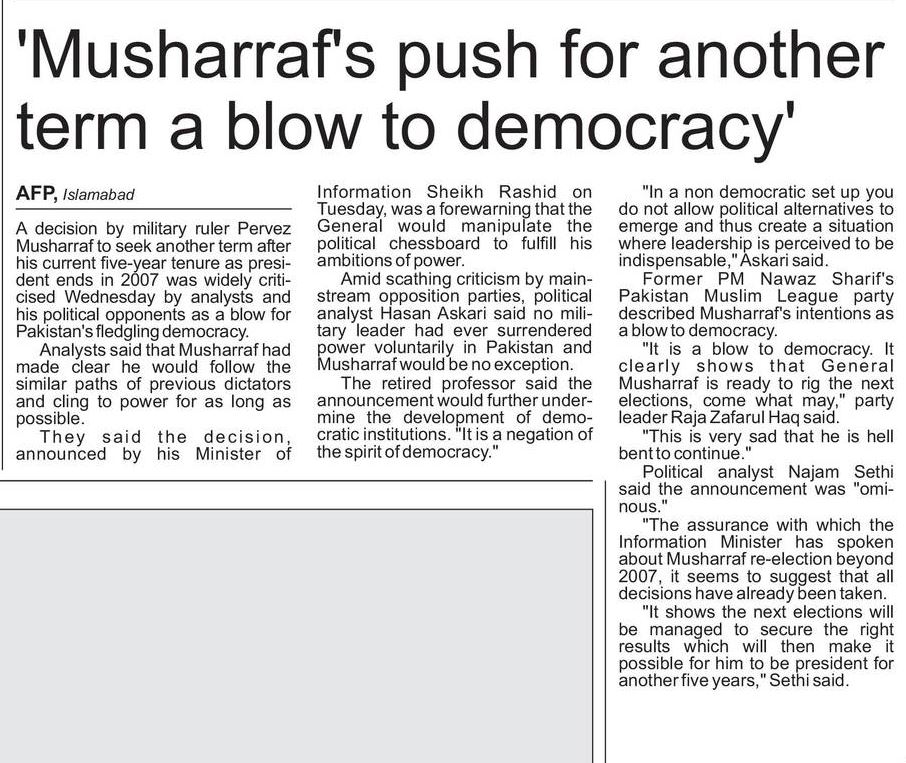 'Musharraf's push for another term a blow to democracy'

AFP, Islamabad

A decision by military ruler Pervez Musharraf to seek another term after his current five-year tenure as president ends in 2007 was widely criticised Wednesday by analysts and his political opponents as a blow for Pakistan's fledgling democracy.

Analysts said that Musharraf had made clear he would follow the similar paths of previous dictators and cling to power for as long as possible.

They said the decision, announced by his Minister of Information Sheikh Rashid on Tuesday, was a forewarning that the General would manipulate the political chessboard to fulfill his ambitions of power.

Amid scathing criticism by mainstream opposition parties, political analyst Hasan Askari said no military leader had ever surrendered power voluntarily in Pakistan and Musharraf would be no exception.

The retired professor said the announcement would further undermine the development of democratic institutions. "It is a negation of the spirit of democracy."

"In a non democratic set up you do not allow political alternatives to emerge and thus create a situation where leadership is perceived to be indispensable," Askari said.

Former PM Nawaz Sharif's Pakistan Muslim League party described Musharraf's intentions as a blow to democracy.

"It is a blow to democracy. It clearly shows that General Musharraf is ready to rig the next elections, come what may," party leader Raja Zafarul Haq said.

"This is very sad that he is hell bent to continue."

Political analyst Najam Sethi said the announcement was "ominous."

"The assurance with which the Information Minister has spoken about Musharraf re-election beyond 2007, it seems to suggest that all decisions have already been taken.

"It shows the next elections will be managed to secure the right results which will then make it possible for him to be president for another five years," Sethi said.